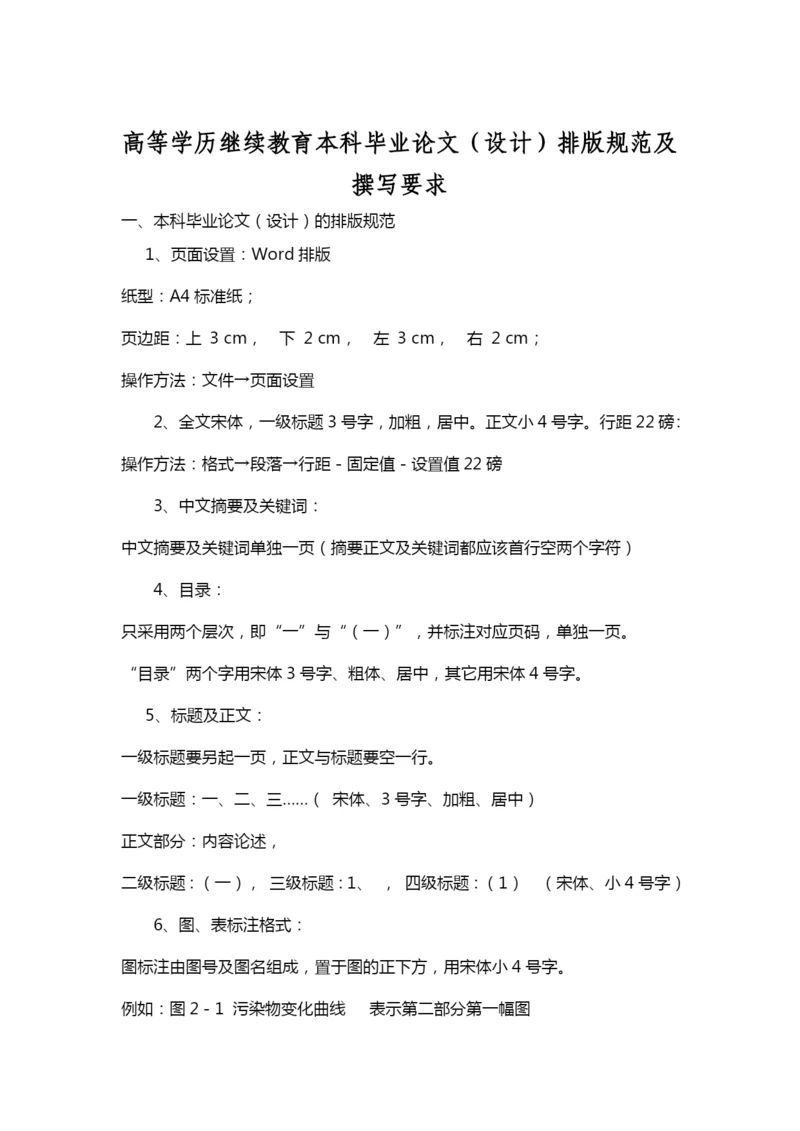 高等学历继续教育本科毕业论文（设计）排版规范及撰写要求

一、本科毕业论文（设计）的排版规范

1、页面设置：Word 排版

纸型：A4 标准纸；

页边距：上 3 cm， 下 2 cm， 左 3 cm， 右 2 cm；

操作方法：文件→页面设置

2、全文宋体，一级标题 3 号字，加粗，居中。正文小 4 号字。行距 22 磅：

操作方法：格式→段落→行距 - 固定值 - 设置值 22 磅

3、中文摘要及关键词：

中文摘要及关键词单独一页（摘要正文及关键词都应该首行空两个字符）

4、目录：

只采用两个层次，即“一”与“（一）”，并标注对应页码，单独一页。

“目录”两个字用宋体 3 号字、粗体、居中，其它用宋体 4 号字。

5、标题及正文：

一级标题要另起一页，正文与标题要空一行。

一级标题：一、二、三……（ 宋体、3 号字、加粗、居中）

正文部分：内容论述，

二级标题：（一）， 三级标题：1、 ， 四级标题：（1） （宋体、小 4 号字）

6、图、表标注格式：

图标注由图号及图名组成，置于图的正下方，用宋体小 4 号字。

例如：图 2 - 1 污染物变化曲线 表示第二部分第一幅图